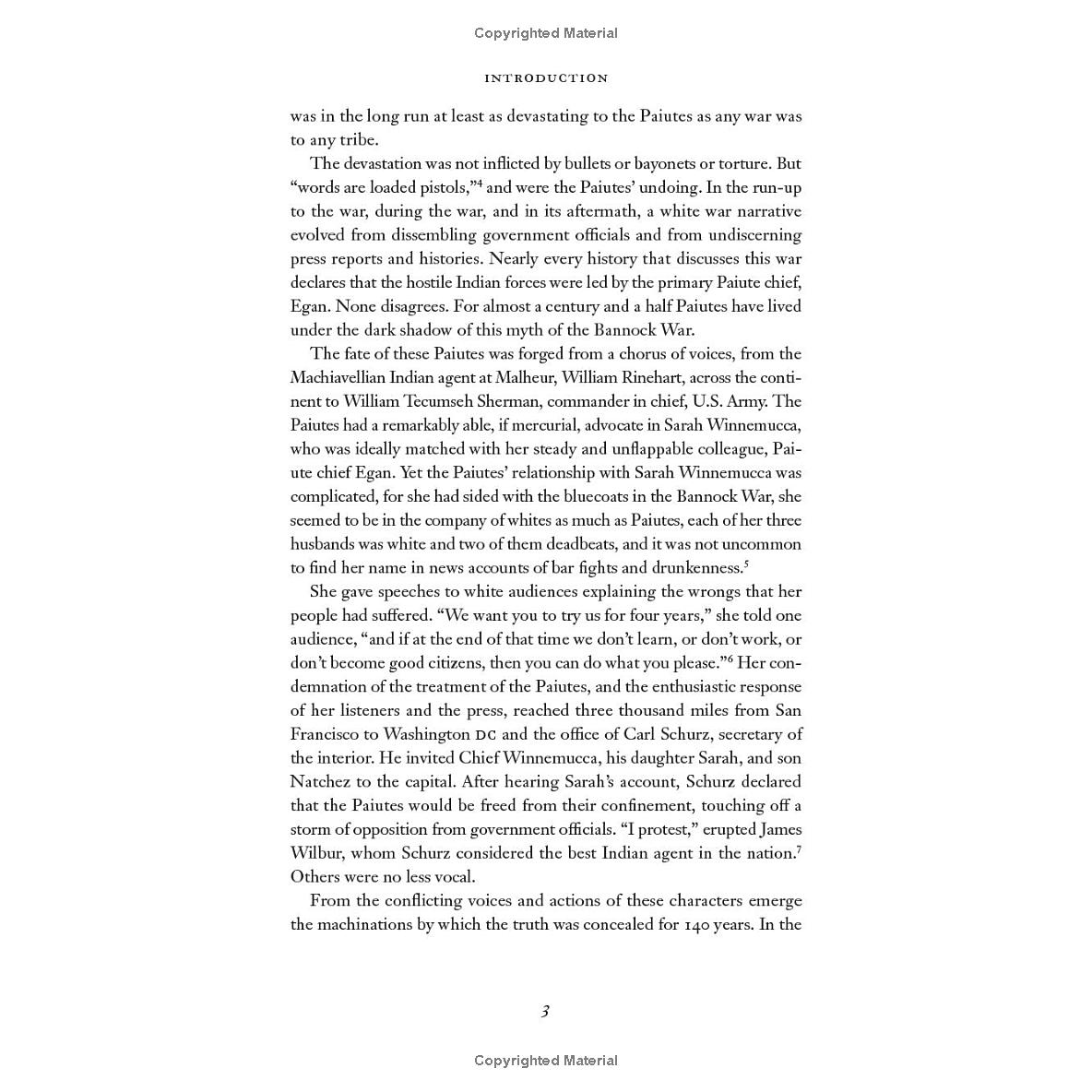 Copyrighted Material

INTRODUCTION

was in the long run at least as devastating to the Paiutes as any war was to any tribe.

The devastation was not inflicted by bullets or bayonets or torture. But "words are loaded pistols,"$^4$ and were the Paiutes' undoing. In the run-up to the war, during the war, and in its aftermath, a white war narrative evolved from dissembling government officials and from undiscerning press reports and histories. Nearly every history that discusses this war declares that the hostile Indian forces were led by the primary Paiute chief, Egan. None disagrees. For almost a century and a half Paiutes have lived under the dark shadow of this myth of the Bannock War.

The fate of these Paiutes was forged from a chorus of voices, from the Machiavellian Indian agent at Malheur, William Rinehart, across the continent to William Tecumseh Sherman, commander in chief, U.S. Army. The Paiutes had a remarkably able, if mercurial, advocate in Sarah Winnemucca, who was ideally matched with her steady and unflappable colleague, Paiute chief Egan. Yet the Paiutes' relationship with Sarah Winnemucca was complicated, for she had sided with the bluecoats in the Bannock War, she seemed to be in the company of whites as much as Paiutes, each of her three husbands was white and two of them deadbeats, and it was not uncommon to find her name in news accounts of bar fights and drunkenness.$^5$

She gave speeches to white audiences explaining the wrongs that her people had suffered. "We want you to try us for four years," she told one audience, "and if at the end of that time we don't learn, or don't work, or don't become good citizens, then you can do what you please."$^6$ Her condemnation of the treatment of the Paiutes, and the enthusiastic response of her listeners and the press, reached three thousand miles from San Francisco to Washington DC and the office of Carl Schurz, secretary of the interior. He invited Chief Winnemucca, his daughter Sarah, and son Natchez to the capital. After hearing Sarah's account, Schurz declared that the Paiutes would be freed from their confinement, touching off a storm of opposition from government officials. "I protest," erupted James Wilbur, whom Schurz considered the best Indian agent in the nation.$^7$ Others were no less vocal.

From the conflicting voices and actions of these characters emerge the machinations by which the truth was concealed for 140 years. In the

3

Copyrighted Material